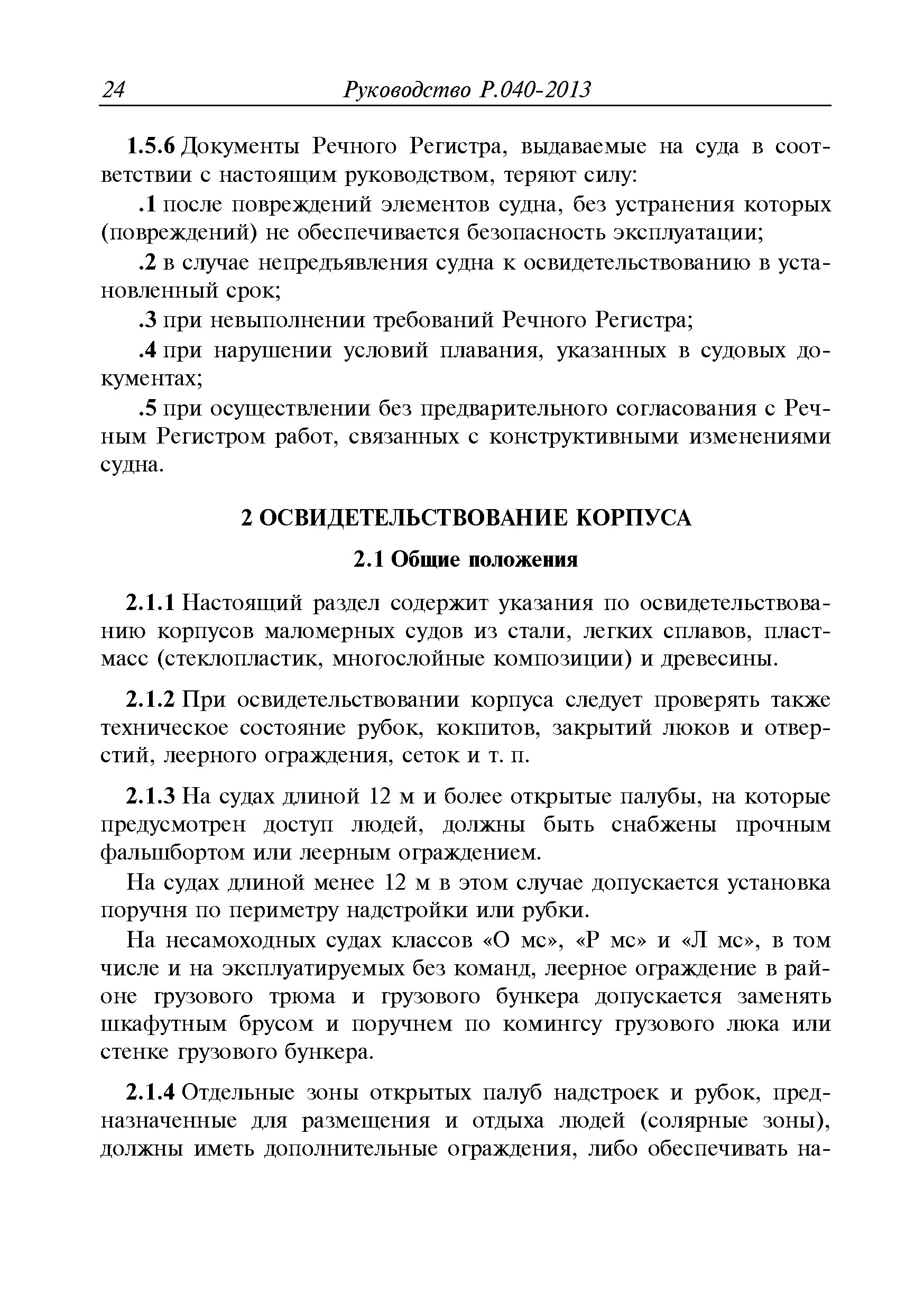 24 Руководство Р.040-2013

1.5.6 Документы Речного Регистра, выдаваемые на суда в соответствии с настоящим руководством, теряют силу:

.1 после повреждений элементов судна, без устранения которых (повреждений) не обеспечивается безопасность эксплуатации;

.2 в случае непредъявления судна к освидетельствованию в установленный срок;

.3 при невыполнении требований Речного Регистра;

.4 при нарушении условий плавания, указанных в судовых документах;

.5 при осуществлении без предварительного согласования с Речным Регистром работ, связанных с конструктивными изменениями судна.

2 ОСВИДЕТЕЛЬСТВОВАНИЕ КОРПУСА

2.1 Общие положения

2.1.1 Настоящий раздел содержит указания по освидетельствованию корпусов маломерных судов из стали, легких сплавов, пластмасс (стеклопластик, многослойные композиции) и древесины.

2.1.2 При освидетельствовании корпуса следует проверять также техническое состояние рубок, кокпитов, закрытий люков и отверстий, леерного ограждения, сеток и т. п.

2.1.3 На судах длиной 12 м и более открытые палубы, на которые предусмотрен доступ людей, должны быть снабжены прочным фальшбортом или леерным ограждением.

На судах длиной менее 12 м в этом случае допускается установка поручня по периметру надстройки или рубки.

На несамоходных судах классов «О мс», «Р мс» и «Л мс», в том числе и на эксплуатируемых без команд, леерное ограждение в районе грузового трюма и грузового бункера допускается заменять шкафутным брусом и поручнем по комингсу грузового люка или стенке грузового бункера.

2.1.4 Отдельные зоны открытых палуб надстроек и рубок, предназначенные для размещения и отдыха людей (солярные зоны), должны иметь дополнительные ограждения, либо обеспечивать на-